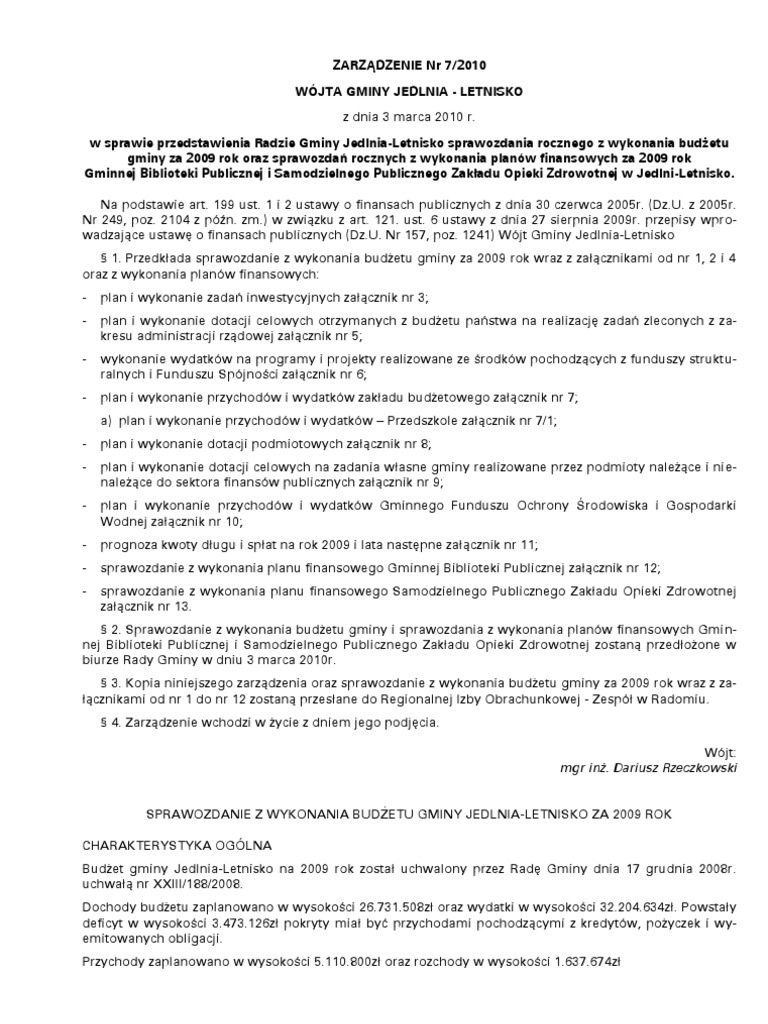 ZARZĄDZENIE Nr 7/2010

WÓJTA GMINY JEDLNIA - LETNISKO

z dnia 3 marca 2010 r.

w sprawie przedstawienia Radzie Gminy Jedlnia-Letnisko sprawozdania rocznego z wykonania budżetu gminy za 2009 rok oraz sprawozdań rocznych z wykonania planów finansowych za 2009 rok Gminnej Biblioteki Publicznej i Samodzielnego Publicznego Zakładu Opieki Zdrowotnej w Jedlni-Letnisko.

Na podstawie art. 199 ust. 1 i 2 ustawy o finansach publicznych z dnia 30 czerwca 2005r. (Dz.U. z 2005r. Nr 249, poz. 2104 z późn. zm.) w związku z art. 121. ust. 6 ustawy z dnia 27 sierpnia 2009r. przepisy wprowadzające ustawę o finansach publicznych (Dz.U. Nr 157, poz. 1241) Wójt Gminy Jedlnia-Letnisko

§ 1. Przedkłada sprawozdanie z wykonania budżetu gminy za 2009 rok wraz z załącznikami od nr 1, 2 i 4 oraz z wykonania planów finansowych:

- plan i wykonanie zadań inwestycyjnych załącznik nr 3;
- plan i wykonanie dotacji celowych otrzymanych z budżetu państwa na realizację zadań zleconych z zakresu administracji rządowej załącznik nr 5;
- wykonanie wydatków na programy i projekty realizowane ze środków pochodzących z funduszy strukturalnych i Funduszu Spójności załącznik nr 6;
- plan i wykonanie przychodów i wydatków zakładu budżetowego załącznik nr 7;
  a) plan i wykonanie przychodów i wydatków – Przedszkole załącznik nr 7/1;
- plan i wykonanie dotacji podmiotowych załącznik nr 8;
- plan i wykonanie dotacji celowych na zadania własne gminy realizowane przez podmioty należące i nienależące do sektora finansów publicznych załącznik nr 9;
- plan i wykonanie przychodów i wydatków Gminnego Funduszu Ochrony Środowiska i Gospodarki Wodnej załącznik nr 10;
- prognoza kwoty długu i spłat na rok 2009 i lata następne załącznik nr 11;
- sprawozdanie z wykonania planu finansowego Gminnej Biblioteki Publicznej załącznik nr 12;
- sprawozdanie z wykonania planu finansowego Samodzielnego Publicznego Zakładu Opieki Zdrowotnej załącznik nr 13.

§ 2. Sprawozdanie z wykonania budżetu gminy i sprawozdania z wykonania planów finansowych Gminnej Biblioteki Publicznej i Samodzielnego Publicznego Zakładu Opieki Zdrowotnej zostaną przedłożone w biurze Rady Gminy w dniu 3 marca 2010r.

§ 3. Kopia niniejszego zarządzenia oraz sprawozdanie z wykonania budżetu gminy za 2009 rok wraz z załącznikami od nr 1 do nr 12 zostaną przesłane do Regionalnej Izby Obrachunkowej - Zespół w Radomiu.

§ 4. Zarządzenie wchodzi w życie z dniem jego podjęcia.

Wójt:
mgr inż. Dariusz Rzeczkowski

SPRAWOZDANIE Z WYKONANIA BUDŻETU GMINY JEDLNIA-LETNISKO ZA 2009 ROK

CHARAKTERYSTYKA OGÓLNA

Budżet gminy Jedlnia-Letnisko na 2009 rok został uchwalony przez Radę Gminy dnia 17 grudnia 2008r. uchwałą nr XXIII/188/2008.

Dochody budżetu zaplanowano w wysokości 26.731.508zł oraz wydatki w wysokości 32.204.634zł. Powstały deficyt w wysokości 3.473.126zł pokryty miał być przychodami pochodzącymi z kredytów, pożyczek i wyemitowanych obligacji.

Przychody zaplanowano w wysokości 5.110.800zł oraz rozchody w wysokości 1.637.674zł